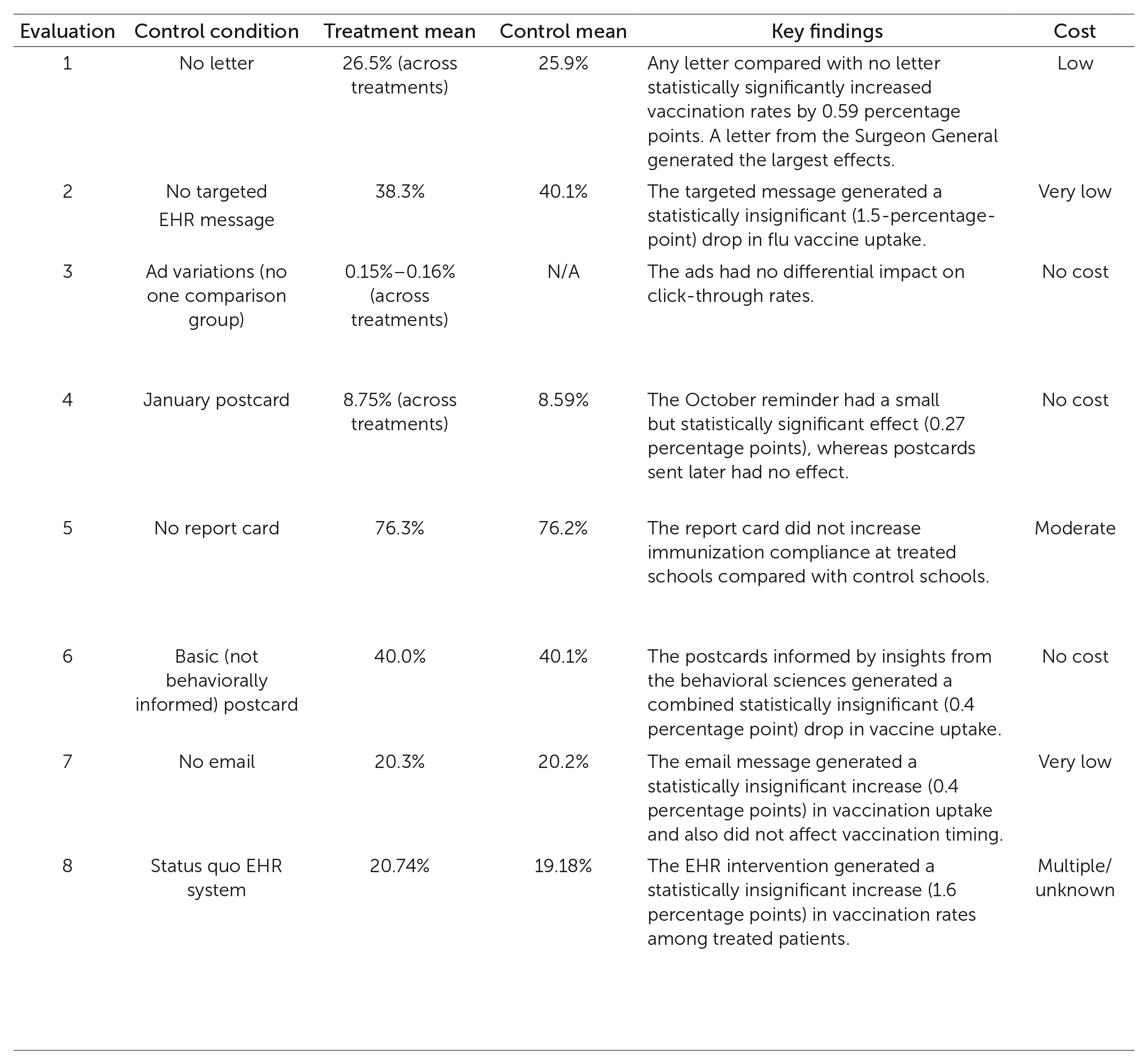 | Evaluation | Control condition | Treatment mean | Control mean | Key findings | Cost |
|---|---|---|---|---|---|
| 1 | No letter | 26.5% (across treatments) | 25.9% | Any letter compared with no letter statistically significantly increased vaccination rates by 0.59 percentage points. A letter from the Surgeon General generated the largest effects. | Low |
| 2 | No targeted EHR message | 38.3% | 40.1% | The targeted message generated a statistically insignificant (1.5-percentage-point) drop in flu vaccine uptake. | Very low |
| 3 | Ad variations (no one comparison group) | 0.15%–0.16% (across treatments) | N/A | The ads had no differential impact on click-through rates. | No cost |
| 4 | January postcard | 8.75% (across treatments) | 8.59% | The October reminder had a small but statistically significant effect (0.27 percentage points), whereas postcards sent later had no effect. | No cost |
| 5 | No report card | 76.3% | 76.2% | The report card did not increase immunization compliance at treated schools compared with control schools. | Moderate |
| 6 | Basic (not behaviorally informed) postcard | 40.0% | 40.1% | The postcards informed by insights from the behavioral sciences generated a combined statistically insignificant (0.4 percentage point) drop in vaccine uptake. | No cost |
| 7 | No email | 20.3% | 20.2% | The email message generated a statistically insignificant increase (0.4 percentage points) in vaccination uptake and also did not affect vaccination timing. | Very low |
| 8 | Status quo EHR system | 20.74% | 19.18% | The EHR intervention generated a statistically insignificant increase (1.6 percentage points) in vaccination rates among treated patients. | Multiple/ unknown |